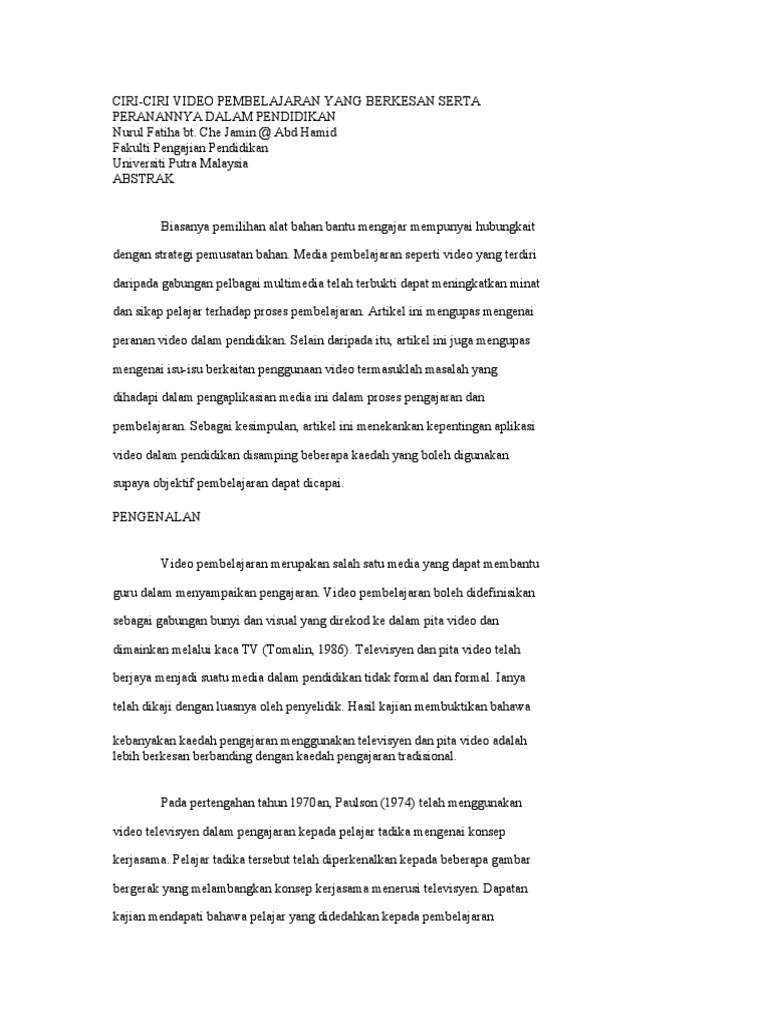 CIRI-CIRI VIDEO PEMBELAJARAN YANG BERKESAN SERTA PERANANNYA DALAM PENDIDIKAN
Nurul Fatiha bt. Che Jamin @ Abd Hamid
Fakulti Pengajian Pendidikan
Universiti Putra Malaysia
ABSTRAK

Biasanya pemilihan alat bahan bantu mengajar mempunyai hubungkait dengan strategi pemusatan bahan. Media pembelajaran seperti video yang terdiri daripada gabungan pelbagai multimedia telah terbukti dapat meningkatkan minat dan sikap pelajar terhadap proses pembelajaran. Artikel ini mengupas mengenai peranan video dalam pendidikan. Selain daripada itu, artikel ini juga mengupas mengenai isu-isu berkaitan penggunaan video termasuklah masalah yang dihadapi dalam pengaplikasian media ini dalam proses pengajaran dan pembelajaran. Sebagai kesimpulan, artikel ini menekankan kepentingan aplikasi video dalam pendidikan disamping beberapa kaedah yang boleh digunakan supaya objektif pembelajaran dapat dicapai.

PENGENALAN

Video pembelajaran merupakan salah satu media yang dapat membantu guru dalam menyampaikan pengajaran. Video pembelajaran boleh didefinisikan sebagai gabungan bunyi dan visual yang direkod ke dalam pita video dan dimainkan melalui kaca TV (Tomalin, 1986). Televisyen dan pita video telah berjaya menjadi suatu media dalam pendidikan tidak formal dan formal. Ianya telah dikaji dengan luasnya oleh penyelidik. Hasil kajian membuktikan bahawa kebanyakan kaedah pengajaran menggunakan televisyen dan pita video adalah lebih berkesan berbanding dengan kaedah pengajaran tradisional.

Pada pertengahan tahun 1970an, Paulson (1974) telah menggunakan video televisyen dalam pengajaran kepada pelajar tadika mengenai konsep kerjasama. Pelajar tadika tersebut telah diperkenalkan kepada beberapa gambar bergerak yang melambangkan konsep kerjasama menerusi televisyen. Dapatan kajian mendapati bahawa pelajar yang didedahkan kepada pembelajaran